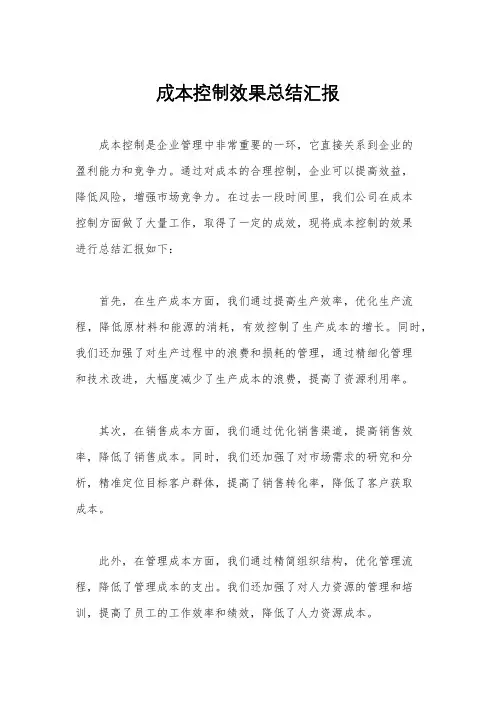 成本控制效果总结汇报

成本控制是企业管理中非常重要的一环，它直接关系到企业的盈利能力和竞争力。通过对成本的合理控制，企业可以提高效益，降低风险，增强市场竞争力。在过去一段时间里，我们公司在成本控制方面做了大量工作，取得了一定的成效，现将成本控制的效果进行总结汇报如下：

首先，在生产成本方面，我们通过提高生产效率，优化生产流程，降低原材料和能源的消耗，有效控制了生产成本的增长。同时，我们还加强了对生产过程中的浪费和损耗的管理，通过精细化管理和技术改进，大幅度减少了生产成本的浪费，提高了资源利用率。

其次，在销售成本方面，我们通过优化销售渠道，提高销售效率，降低了销售成本。同时，我们还加强了对市场需求的研究和分析，精准定位目标客户群体，提高了销售转化率，降低了客户获取成本。

此外，在管理成本方面，我们通过精简组织结构，优化管理流程，降低了管理成本的支出。我们还加强了对人力资源的管理和培训，提高了员工的工作效率和绩效，降低了人力资源成本。